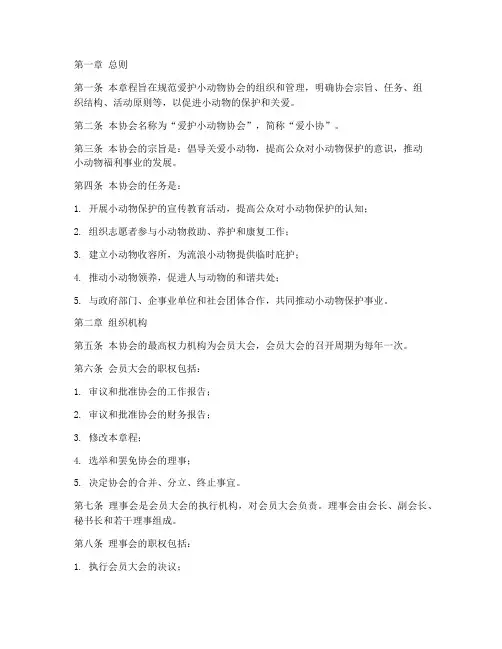 第一章 总则

第一条 本章程旨在规范爱护小动物协会的组织和管理，明确协会宗旨、任务、组织结构、活动原则等，以促进小动物的保护和关爱。

第二条 本协会名称为“爱护小动物协会”，简称“爱小协”。

第三条 本协会的宗旨是：倡导关爱小动物，提高公众对小动物保护的意识，推动小动物福利事业的发展。

第四条 本协会的任务是：

1. 开展小动物保护的宣传教育活动，提高公众对小动物保护的认知；

2. 组织志愿者参与小动物救助、养护和康复工作；

3. 建立小动物收容所，为流浪小动物提供临时庇护；

4. 推动小动物领养，促进人与动物的和谐共处；

5. 与政府部门、企事业单位和社会团体合作，共同推动小动物保护事业。

第二章 组织机构

第五条 本协会的最高权力机构为会员大会，会员大会的召开周期为每年一次。

第六条 会员大会的职权包括：

1. 审议和批准协会的工作报告；

2. 审议和批准协会的财务报告；

3. 修改本章程；

4. 选举和罢免协会的理事；

5. 决定协会的合并、分立、终止事宜。

第七条 理事会是会员大会的执行机构，对会员大会负责。理事会由会长、副会长、秘书长和若干理事组成。

第八条 理事会的职权包括：

1. 执行会员大会的决议；